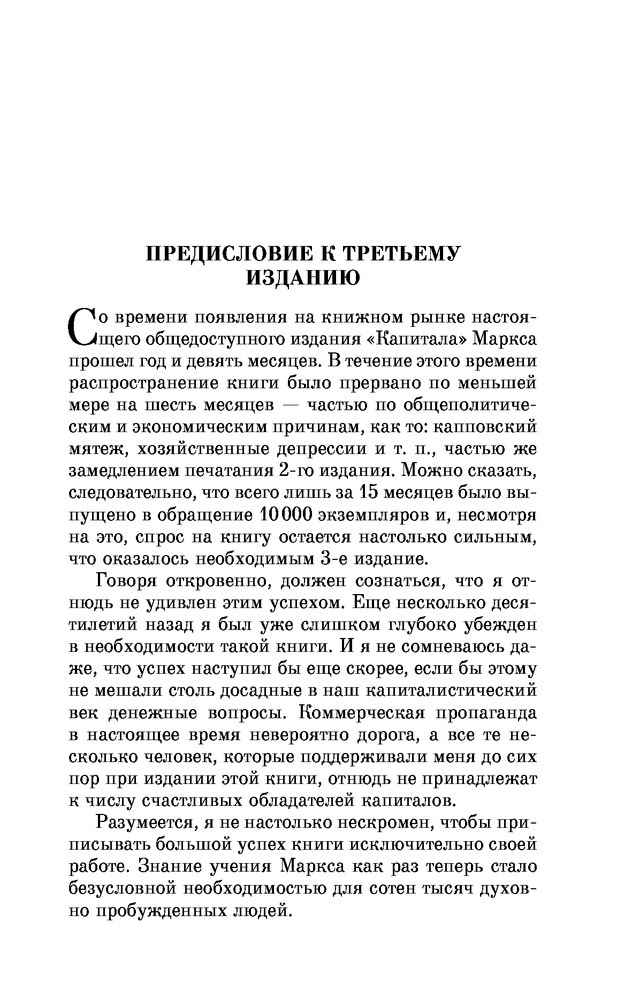 ПРЕДИСЛОВИЕ К ТРЕТЬЕМУ ИЗДАНИЮ

Со времени появления на книжном рынке настоящего общедоступного издания «Капитала» Маркса прошел год и девять месяцев. В течение этого времени распространение книги было прервано по меньшей мере на шесть месяцев — частью по общеполитическим и экономическим причинам, как то: капповский мятеж, хозяйственные депрессии и т. п., частью же замедлением печатания 2-го издания. Можно сказать, следовательно, что всего лишь за 15 месяцев было выпущено в обращение 10 000 экземпляров и, несмотря на это, спрос на книгу остается настолько сильным, что оказалось необходимым 3-е издание.

Говоря откровенно, должен сознаться, что я отнюдь не удивлен этим успехом. Еще несколько десятилетий назад я был уже слишком глубоко убежден в необходимости такой книги. И я не сомневаюсь даже, что успех наступил бы еще скорее, если бы этому не мешали столь досадные в наш капиталистический век денежные вопросы. Коммерческая пропаганда в настоящее время невероятно дорога, а все те несколько человек, которые поддерживали меня до сих пор при издании этой книги, отнюдь не принадлежат к числу счастливых обладателей капиталов.

Разумеется, я не настолько нескромен, чтобы приписывать большой успех книги исключительно своей работе. Знание учения Маркса как раз теперь стало безусловной необходимостью для сотен тысяч духовно пробужденных людей.